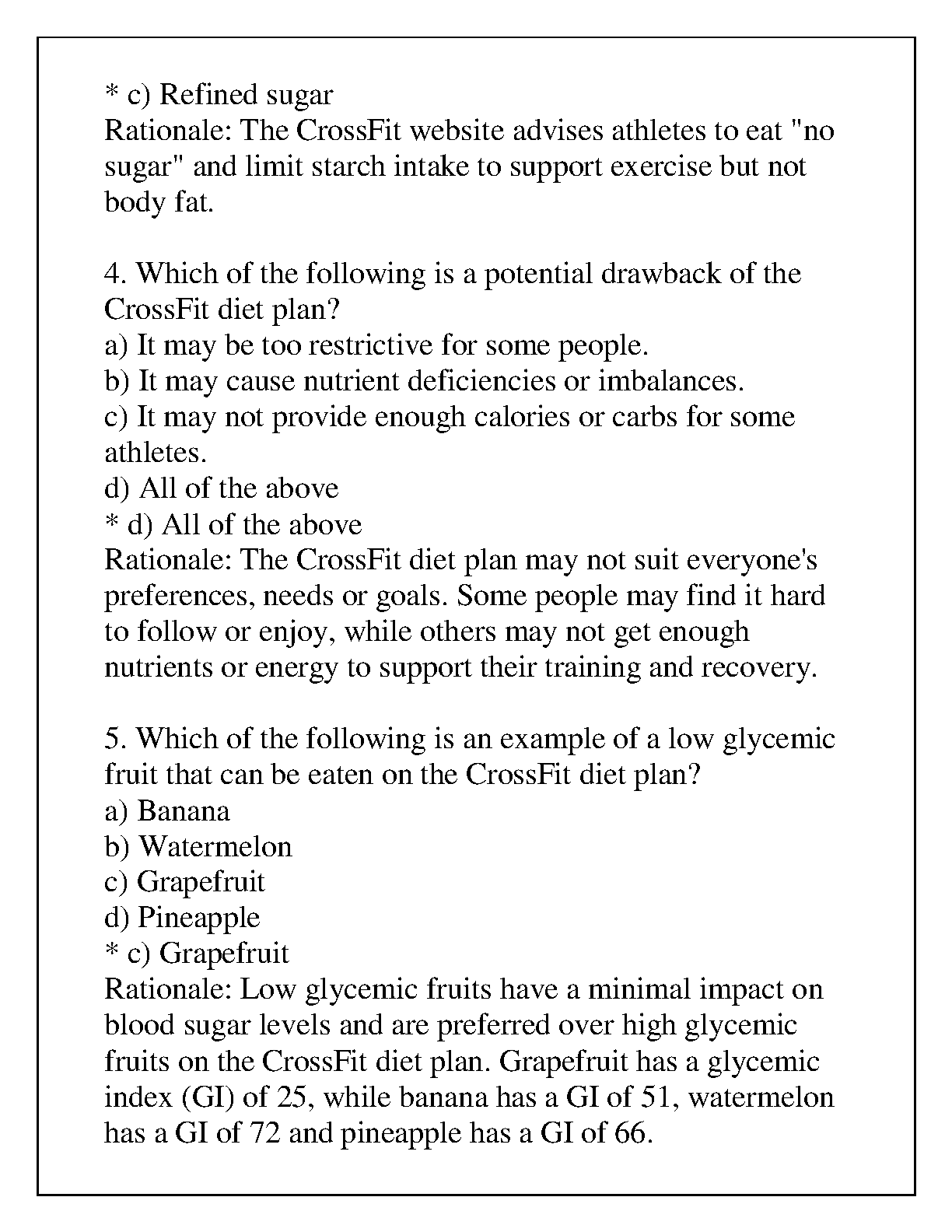 * c) Refined sugar
Rationale: The CrossFit website advises athletes to eat "no sugar" and limit starch intake to support exercise but not body fat.

4. Which of the following is a potential drawback of the CrossFit diet plan?
a) It may be too restrictive for some people.
b) It may cause nutrient deficiencies or imbalances.
c) It may not provide enough calories or carbs for some athletes.
d) All of the above
* d) All of the above
Rationale: The CrossFit diet plan may not suit everyone's preferences, needs or goals. Some people may find it hard to follow or enjoy, while others may not get enough nutrients or energy to support their training and recovery.

5. Which of the following is an example of a low glycemic fruit that can be eaten on the CrossFit diet plan?
a) Banana
b) Watermelon
c) Grapefruit
d) Pineapple
* c) Grapefruit
Rationale: Low glycemic fruits have a minimal impact on blood sugar levels and are preferred over high glycemic fruits on the CrossFit diet plan. Grapefruit has a glycemic index (GI) of 25, while banana has a GI of 51, watermelon has a GI of 72 and pineapple has a GI of 66.